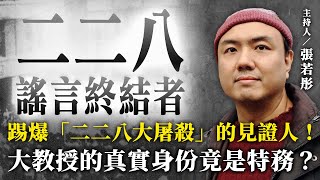 二二八
謠言終結者

主持人／張若彤

踢爆「二二八大屠殺」的見證人！
大教授的真實身份竟是特務？